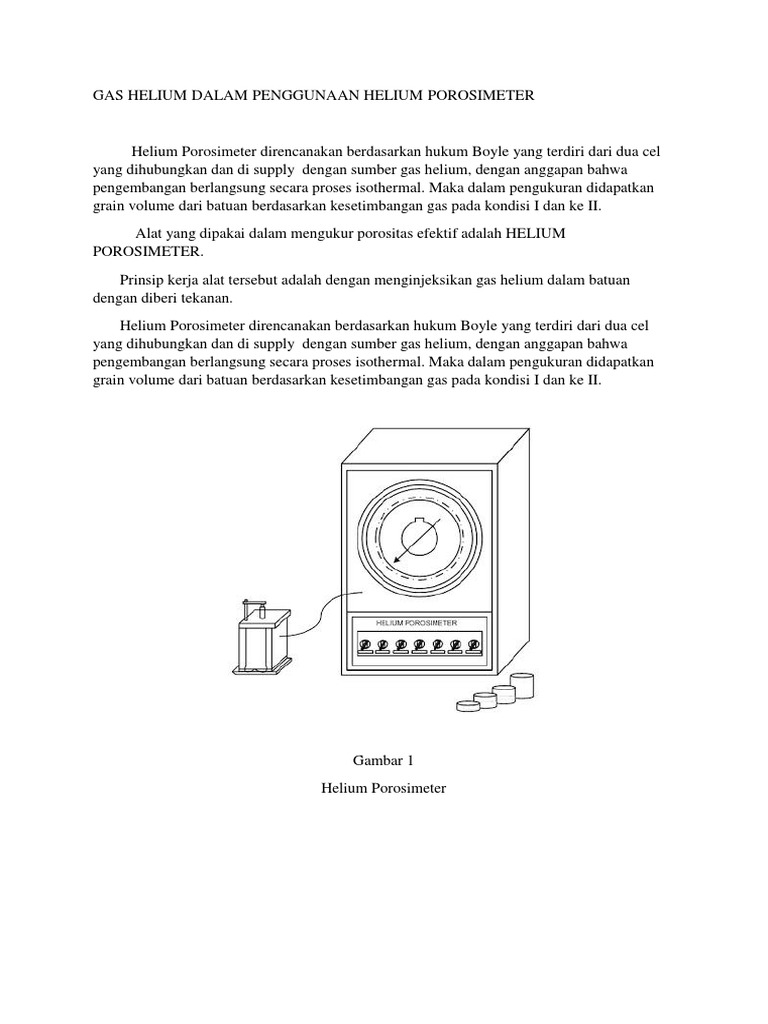 GAS HELIUM DALAM PENGGUNAAN HELIUM POROSIMETER

Helium Porosimeter direncanakan berdasarkan hukum Boyle yang terdiri dari dua cel yang dihubungkan dan di supply dengan sumber gas helium, dengan anggapan bahwa pengembangan berlangsung secara proses isothermal. Maka dalam pengukuran didapatkan grain volume dari batuan berdasarkan kesetimbangan gas pada kondisi I dan ke II.

Alat yang dipakai dalam mengukur porositas efektif adalah HELIUM POROSIMETER.

Prinsip kerja alat tersebut adalah dengan menginjeksikan gas helium dalam batuan dengan diberi tekanan.

Helium Porosimeter direncanakan berdasarkan hukum Boyle yang terdiri dari dua cel yang dihubungkan dan di supply dengan sumber gas helium, dengan anggapan bahwa pengembangan berlangsung secara proses isothermal. Maka dalam pengukuran didapatkan grain volume dari batuan berdasarkan kesetimbangan gas pada kondisi I dan ke II.

HELIUM POROSIMETER

Gambar 1

Helium Porosimeter